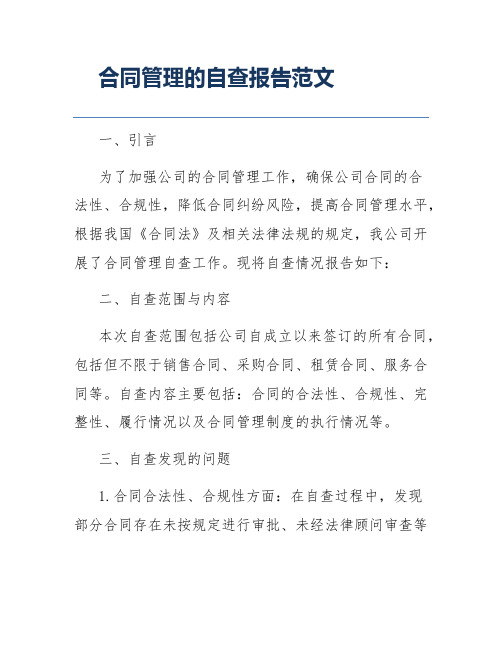 合同管理的自查报告范文

一、引言

为了加强公司的合同管理工作，确保公司合同的合法性、合规性，降低合同纠纷风险，提高合同管理水平，根据我国《合同法》及相关法律法规的规定，我公司开展了合同管理自查工作。现将自查情况报告如下：

二、自查范围与内容

本次自查范围包括公司自成立以来签订的所有合同，包括但不限于销售合同、采购合同、租赁合同、服务合同等。自查内容主要包括：合同的合法性、合规性、完整性、履行情况以及合同管理制度的执行情况等。

三、自查发现的问题

1. 合同合法性、合规性方面：在自查过程中，发现部分合同存在未按规定进行审批、未经法律顾问审查等